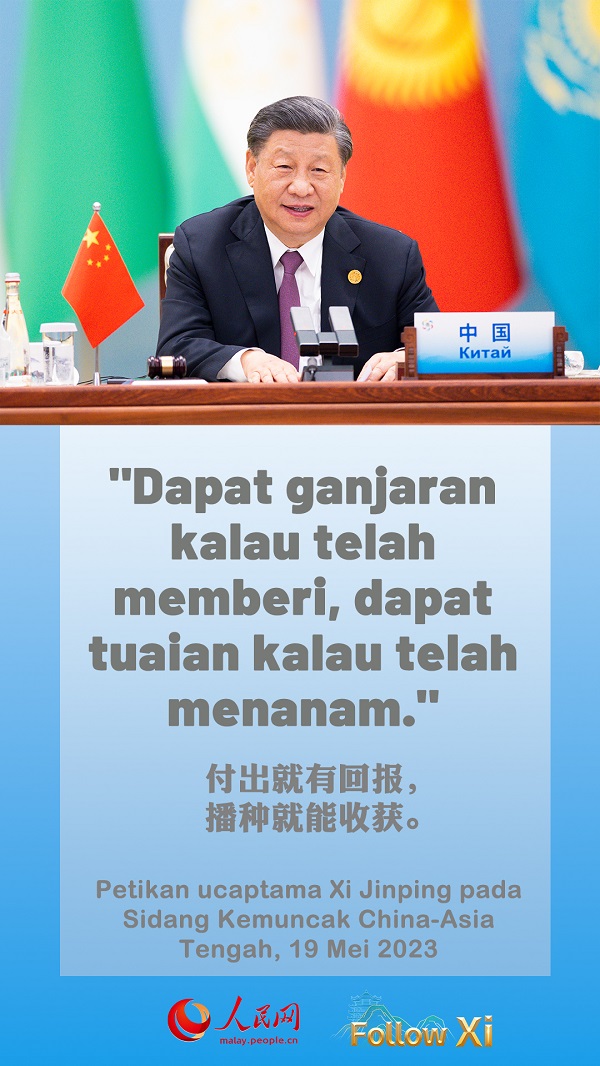 中国
Китай

"Dapat ganjaran kalau telah memberi, dapat tuaian kalau telah menanam."

付出就有回报，
播种就能收获。

Petikan ucaptama Xi Jinping pada Sidang Kemuncak China-Asia Tengah, 19 Mei 2023

人民网
malay.people.cn

Follow Xi